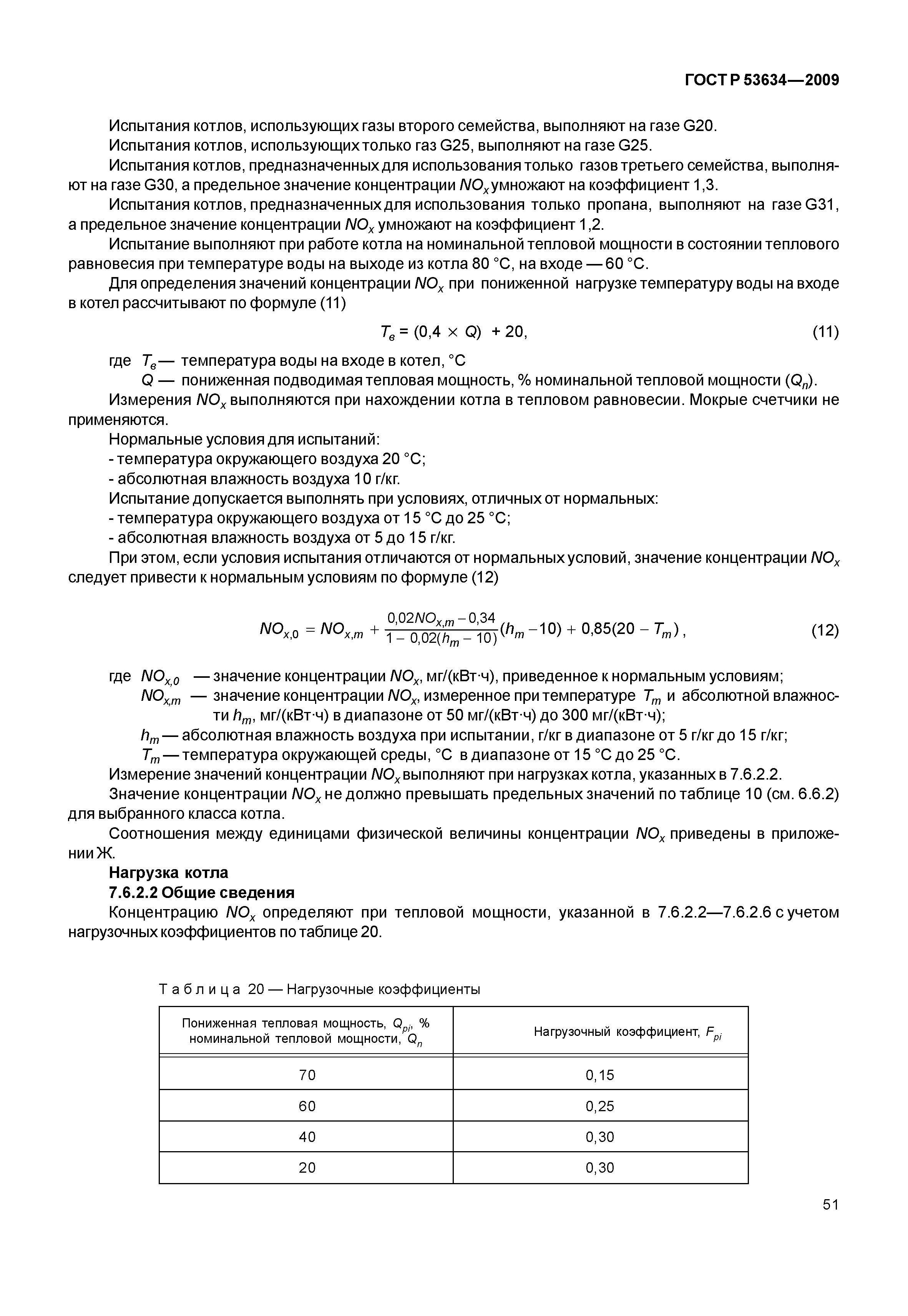 ГОСТ Р 53634—2009

Испытания котлов, использующих газы второго семейства, выполняют на газе G20.

Испытания котлов, использующих только газ G25, выполняют на газе G25.

Испытания котлов, предназначенных для использования только газов третьего семейства, выполняют на газе G30, а предельное значение концентрации $NO_x$ умножают на коэффициент 1,3.

Испытания котлов, предназначенных для использования только пропана, выполняют на газе G31, а предельное значение концентрации $NO_x$ умножают на коэффициент 1,2.

Испытание выполняют при работе котла на номинальной тепловой мощности в состоянии теплового равновесия при температуре воды на выходе из котла 80 °С, на входе — 60 °С.

Для определения значений концентрации $NO_x$ при пониженной нагрузке температуру воды на входе в котел рассчитывают по формуле (11)

$T_в = (0,4 \times Q) + 20,$ (11)

где $T_в$ — температура воды на входе в котел, °С

$Q$ — пониженная подводимая тепловая мощность, % номинальной тепловой мощности ($Q_n$).

Измерения $NO_x$ выполняются при нахождении котла в тепловом равновесии. Мокрые счетчики не применяются.

Нормальные условия для испытаний:

- температура окружающего воздуха 20 °С;

- абсолютная влажность воздуха 10 г/кг.

Испытание допускается выполнять при условиях, отличных от нормальных:

- температура окружающего воздуха от 15 °С до 25 °С;

- абсолютная влажность воздуха от 5 до 15 г/кг.

При этом, если условия испытания отличаются от нормальных условий, значение концентрации $NO_x$ следует привести к нормальным условиям по формуле (12)

$NO_{x,0} = NO_{x,m} + \frac{0,02NO_{x,m} - 0,34}{1 - 0,02(h_m - 10)}(h_m - 10) + 0,85(20 - T_m),$ (12)

где $NO_{x,0}$ — значение концентрации $NO_x$, мг/(кВт·ч), приведенное к нормальным условиям;

$NO_{x,m}$ — значение концентрации $NO_x$, измеренное при температуре $T_m$ и абсолютной влажности $h_m$, мг/(кВт·ч) в диапазоне от 50 мг/(кВт·ч) до 300 мг/(кВт·ч);

$h_m$ — абсолютная влажность воздуха при испытании, г/кг в диапазоне от 5 г/кг до 15 г/кг;

$T_m$ — температура окружающей среды, °С в диапазоне от 15 °С до 25 °С.

Измерение значений концентрации $NO_x$ выполняют при нагрузках котла, указанных в 7.6.2.2.

Значение концентрации $NO_x$ не должно превышать предельных значений по таблице 10 (см. 6.6.2) для выбранного класса котла.

Соотношения между единицами физической величины концентрации $NO_x$ приведены в приложении Ж.

Нагрузка котла

7.6.2.2 Общие сведения

Концентрацию $NO_x$ определяют при тепловой мощности, указанной в 7.6.2.2—7.6.2.6 с учетом нагрузочных коэффициентов по таблице 20.

Таблица 20 — Нагрузочные коэффициенты

| Пониженная тепловая мощность, $Q_{pi}$, % номинальной тепловой мощности, $Q_n$ | Нагрузочный коэффициент, $F_{pi}$ |
|---|---|
| 70 | 0,15 |
| 60 | 0,25 |
| 40 | 0,30 |
| 20 | 0,30 |

51